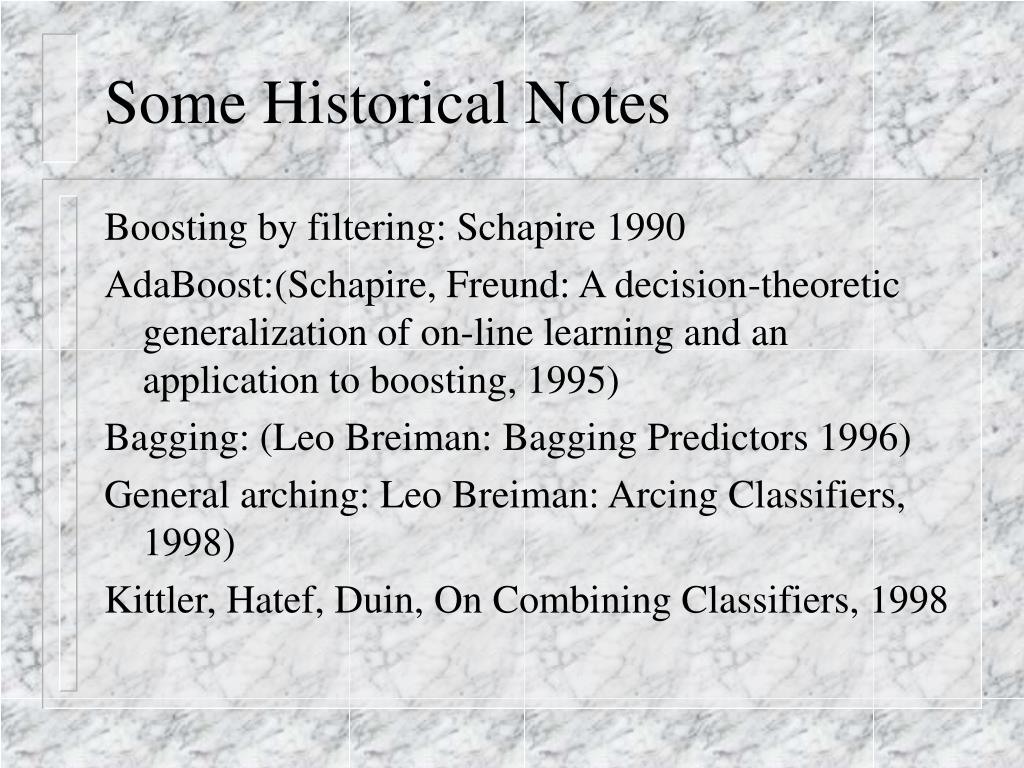 Some Historical Notes

Boosting by filtering: Schapire 1990

AdaBoost:(Schapire, Freund: A decision-theoretic generalization of on-line learning and an application to boosting, 1995)

Bagging: (Leo Breiman: Bagging Predictors 1996)

General arching: Leo Breiman: Arcing Classifiers, 1998)

Kittler, Hatef, Duin, On Combining Classifiers, 1998